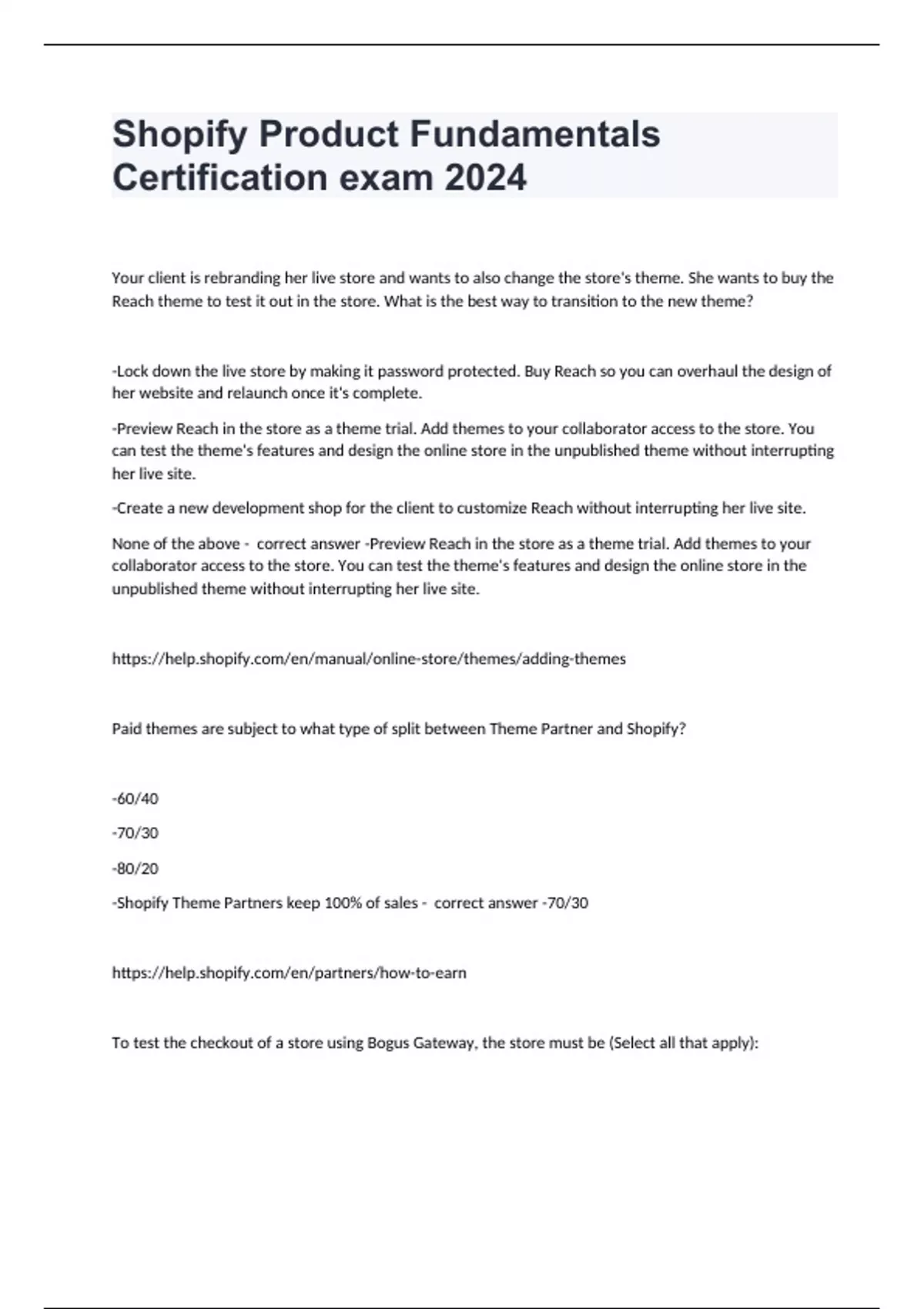 Shopify Product Fundamentals Certification exam 2024

Your client is rebranding her live store and wants to also change the store's theme. She wants to buy the Reach theme to test it out in the store. What is the best way to transition to the new theme?

-Lock down the live store by making it password protected. Buy Reach so you can overhaul the design of her website and relaunch once it's complete.

-Preview Reach in the store as a theme trial. Add themes to your collaborator access to the store. You can test the theme's features and design the online store in the unpublished theme without interrupting her live site.

-Create a new development shop for the client to customize Reach without interrupting her live site.

None of the above - correct answer -Preview Reach in the store as a theme trial. Add themes to your collaborator access to the store. You can test the theme's features and design the online store in the unpublished theme without interrupting her live site.

https://help.shopify.com/en/manual/online-store/themes/adding-themes

Paid themes are subject to what type of split between Theme Partner and Shopify?

-60/40

-70/30

-80/20

-Shopify Theme Partners keep 100% of sales - correct answer -70/30

https://help.shopify.com/en/partners/how-to-earn

To test the checkout of a store using Bogus Gateway, the store must be (Select all that apply):